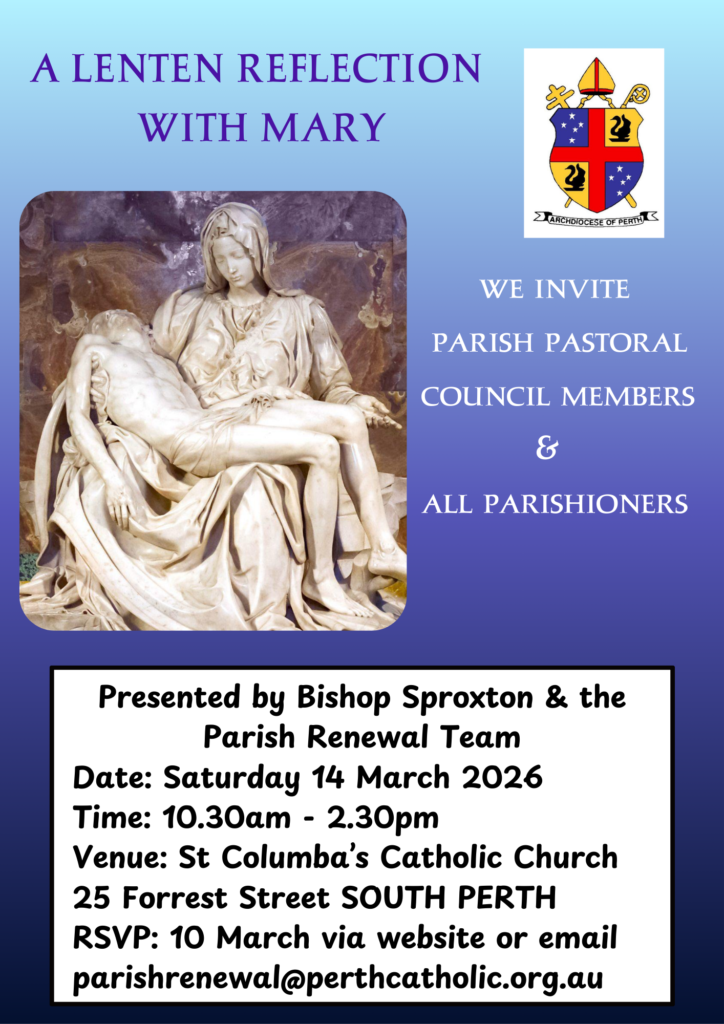 A LENTEN REFLECTION WITH MARY

ARCHDIOCESE OF PERTH

WE INVITE
PARISH PASTORAL
COUNCIL MEMBERS
&
ALL PARISHIONERS

Presented by Bishop Sproxton & the Parish Renewal Team
Date: Saturday 14 March 2026
Time: 10.30am - 2.30pm
Venue: St Columba's Catholic Church
25 Forrest Street SOUTH PERTH
RSVP: 10 March via website or email
parishrenewal@perthcatholic.org.au